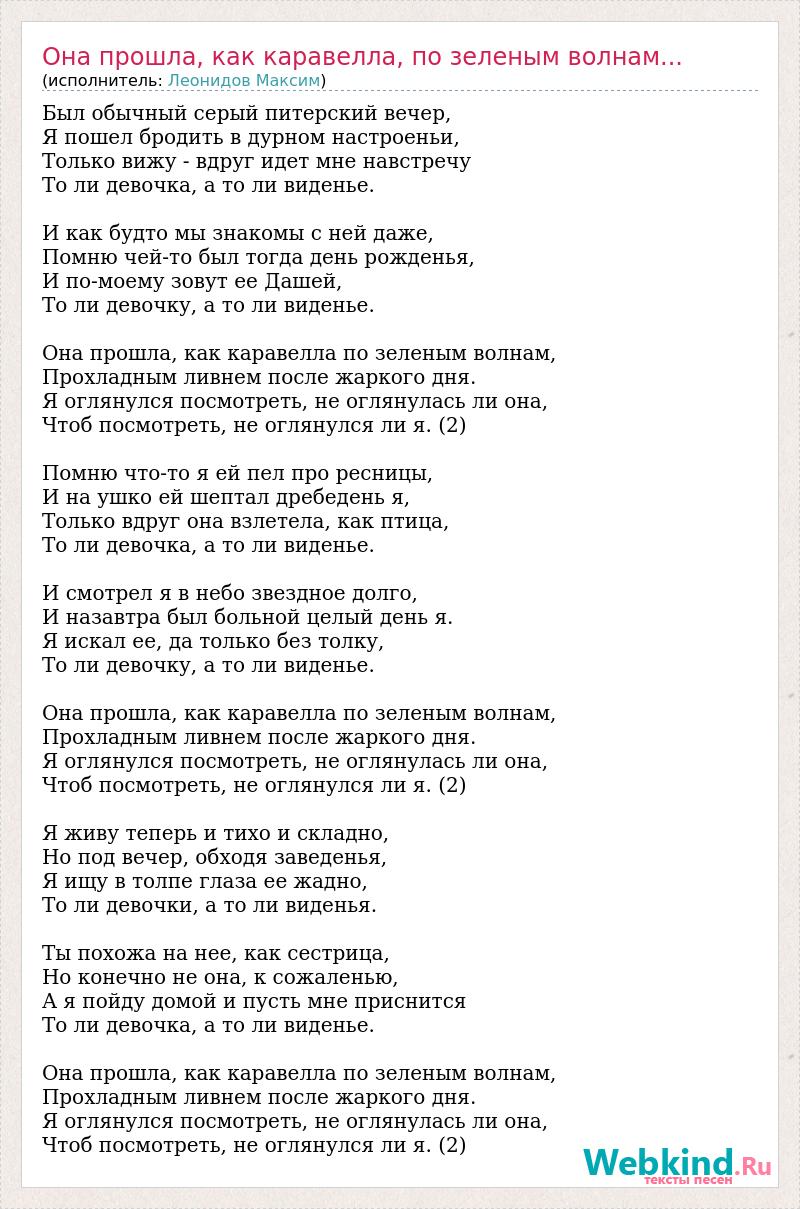 Она прошла, как каравелла, по зеленым волнам...
(исполнитель: Леонидов Максим)

Был обычный серый питерский вечер,
Я пошел бродить в дурном настроеньи,
Только вижу - вдруг идет мне навстречу
То ли девочка, а то ли виденье.

И как будто мы знакомы с ней даже,
Помню чей-то был тогда день рожденья,
И по-моему зовут ее Дашей,
То ли девочку, а то ли виденье.

Она прошла, как каравелла по зеленым волнам,
Прохладным ливнем после жаркого дня.
Я оглянулся посмотреть, не оглянулась ли она,
Чтоб посмотреть, не оглянулся ли я. (2)

Помню что-то я ей пел про ресницы,
И на ушко ей шептал дребедень я,
Только вдруг она взлетела, как птица,
То ли девочка, а то ли виденье.

И смотрел я в небо звездное долго,
И назавтра был больной целый день я.
Я искал ее, да только без толку,
То ли девочку, а то ли виденье.

Она прошла, как каравелла по зеленым волнам,
Прохладным ливнем после жаркого дня.
Я оглянулся посмотреть, не оглянулась ли она,
Чтоб посмотреть, не оглянулся ли я. (2)

Я живу теперь и тихо и складно,
Но под вечер, обходя заведенья,
Я ищу в толпе глаза ее жадно,
То ли девочки, а то ли виденья.

Ты похожа на нее, как сестрица,
Но конечно не она, к сожаленью,
А я пойду домой и пусть мне приснится
То ли девочка, а то ли виденье.

Она прошла, как каравелла по зеленым волнам,
Прохладным ливнем после жаркого дня.
Я оглянулся посмотреть, не оглянулась ли она,
Чтоб посмотреть, не оглянулся ли я. (2)

Webkind.Ru
тексты песен